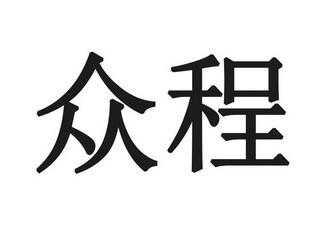 众程